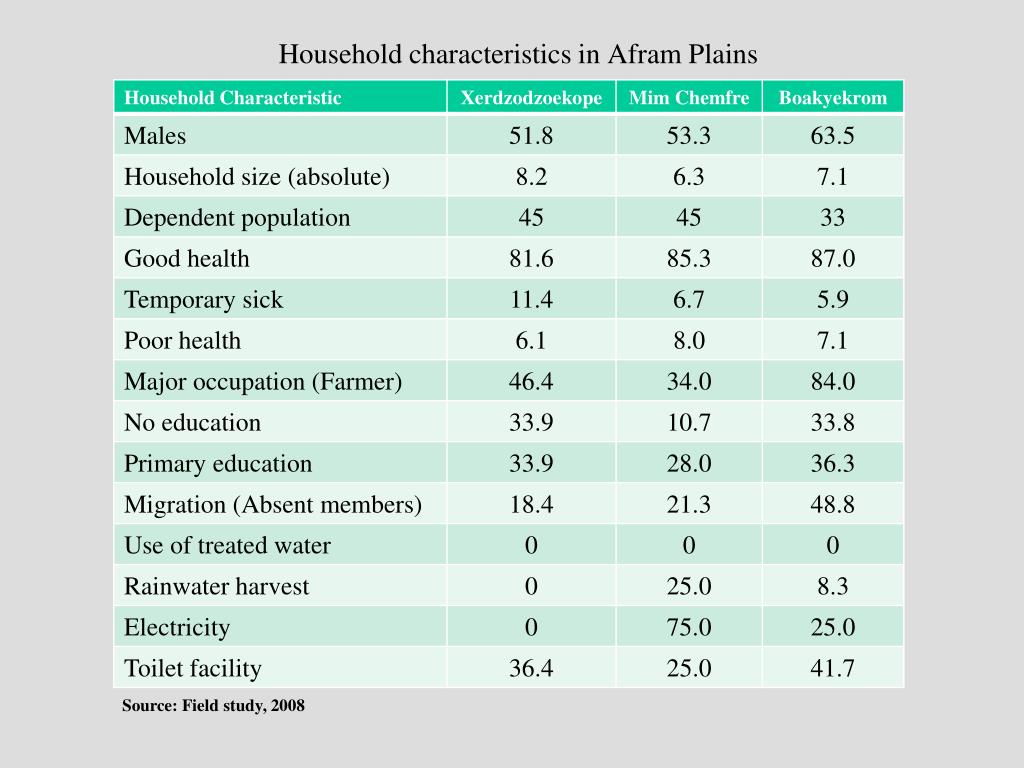 Household characteristics in Afram Plains

| Household Characteristic | Xerdzodzoekope | Mim Chemfre | Boakyekrom |
|---|---|---|---|
| Males | 51.8 | 53.3 | 63.5 |
| Household size (absolute) | 8.2 | 6.3 | 7.1 |
| Dependent population | 45 | 45 | 33 |
| Good health | 81.6 | 85.3 | 87.0 |
| Temporary sick | 11.4 | 6.7 | 5.9 |
| Poor health | 6.1 | 8.0 | 7.1 |
| Major occupation (Farmer) | 46.4 | 34.0 | 84.0 |
| No education | 33.9 | 10.7 | 33.8 |
| Primary education | 33.9 | 28.0 | 36.3 |
| Migration (Absent members) | 18.4 | 21.3 | 48.8 |
| Use of treated water | 0 | 0 | 0 |
| Rainwater harvest | 0 | 25.0 | 8.3 |
| Electricity | 0 | 75.0 | 25.0 |
| Toilet facility | 36.4 | 25.0 | 41.7 |

Source: Field study, 2008